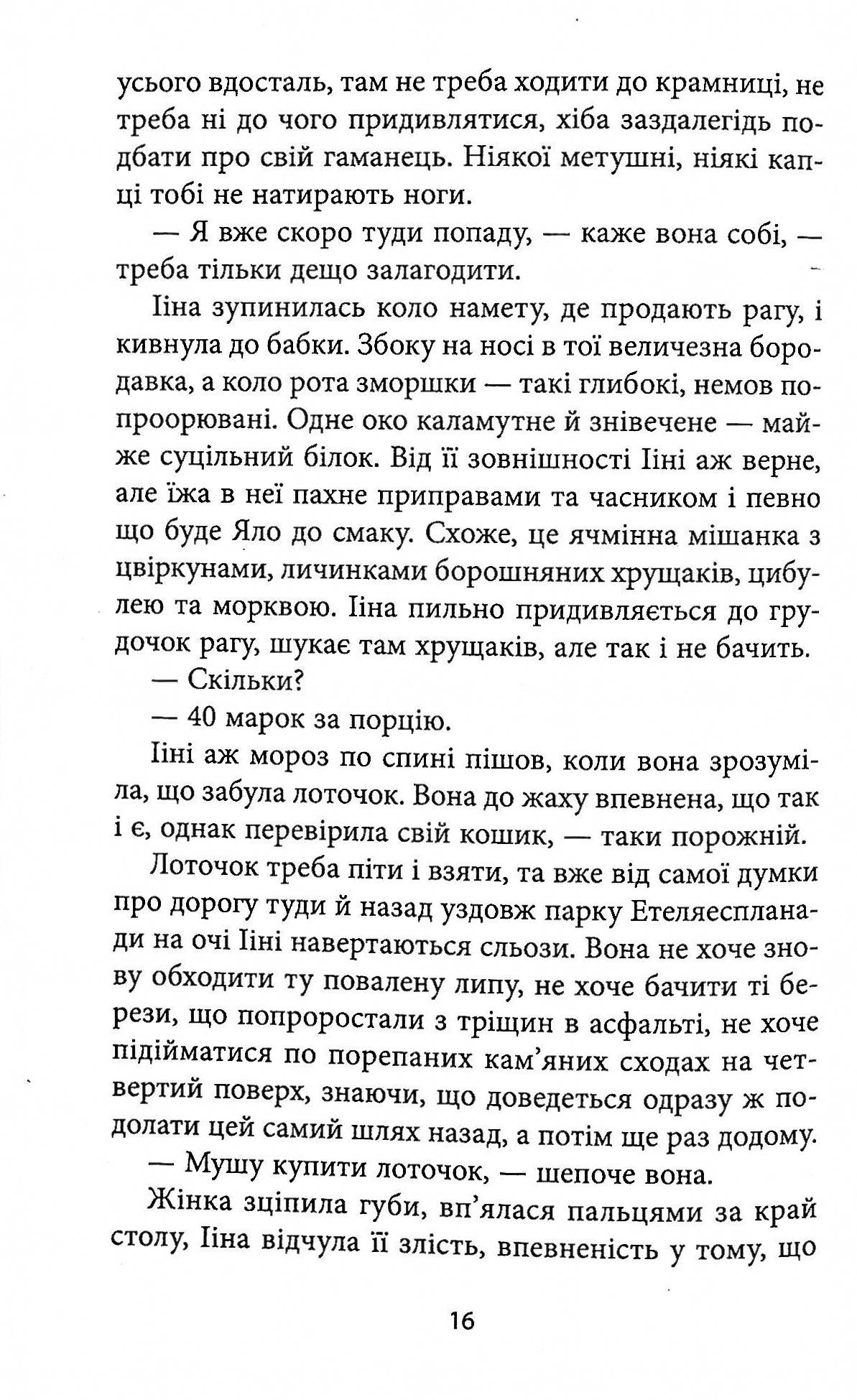 усього вдосталь, там не треба ходити до крамниці, не треба ні до чого придивлятися, хіба заздалегідь подбати про свій гаманець. Ніякої метушні, ніякі капці тобі не натирають ноги.

— Я вже скоро туди попаду, — каже вона собі, — треба тільки дещо залагодити.

Ііна зупинилась коло намету, де продають рагу, і кивнула до бабки. Збоку на носі в тої величезна бородавка, а коло рота зморшки — такі глибокі, немов попроорювані. Одне око каламутне й знівечене — майже суцільний білок. Від її зовнішності Ііні аж верне, але їжа в неї пахне приправами та часником і певно що буде Яло до смаку. Схоже, це ячмінна мішанка з цвіркунами, личинками борошняних хрущаків, цибулею та морквою. Ііна пильно придивляється до грудочок рагу, шукає там хрущаків, але так і не бачить.

— Скільки?

— 40 марок за порцію.

Ііні аж мороз по спині пішов, коли вона зрозуміла, що забула лоточок. Вона до жаху впевнена, що так і є, однак перевірила свій кошик, — таки порожній.

Лоточок треба піти і взяти, та вже від самої думки про дорогу туди й назад уздовж парку Етеляеспланади на очі Ііні навертаються сльози. Вона не хоче знову обходити ту повалену липу, не хоче бачити ті берези, що попроростали з тріщин в асфальті, не хоче підійматися по порепаних кам'яних сходах на четвертий поверх, знаючи, що доведеться одразу ж подолати цей самий шлях назад, а потім ще раз додому.

— Мушу купити лоточок, — шепоче вона.

Жінка зціпила губи, вп'ялася пальцями за край столу, Ііна відчула її злість, впевненість у тому, що

16